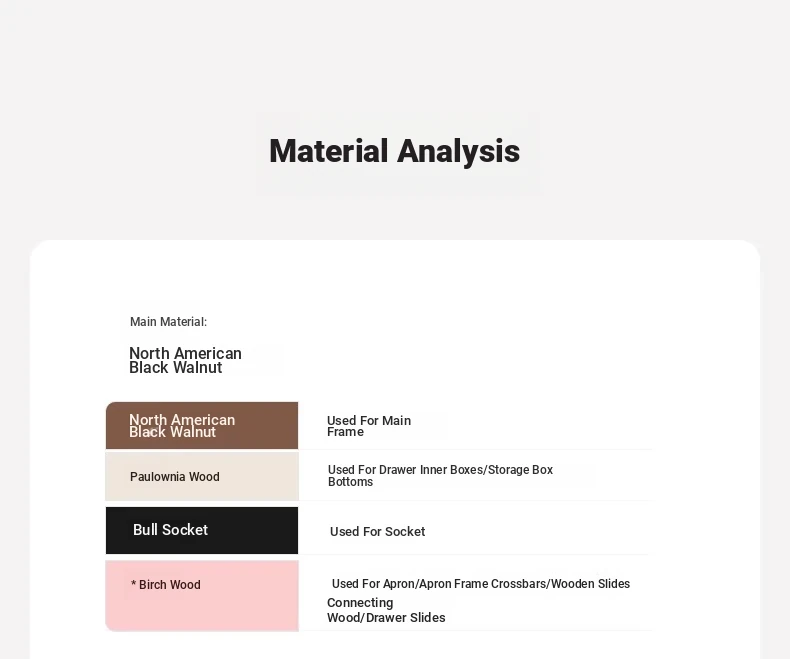 Material Analysis

Main Material:

North American Black Walnut

| North American Black Walnut | Used For Main Frame |
|---|---|
| Paulownia Wood | Used For Drawer Inner Boxes/Storage Box Bottoms |
| Bull Socket | Used For Socket |
| * Birch Wood | Used For Apron/Apron Frame Crossbars/Wooden Slides Connecting Wood/Drawer Slides |